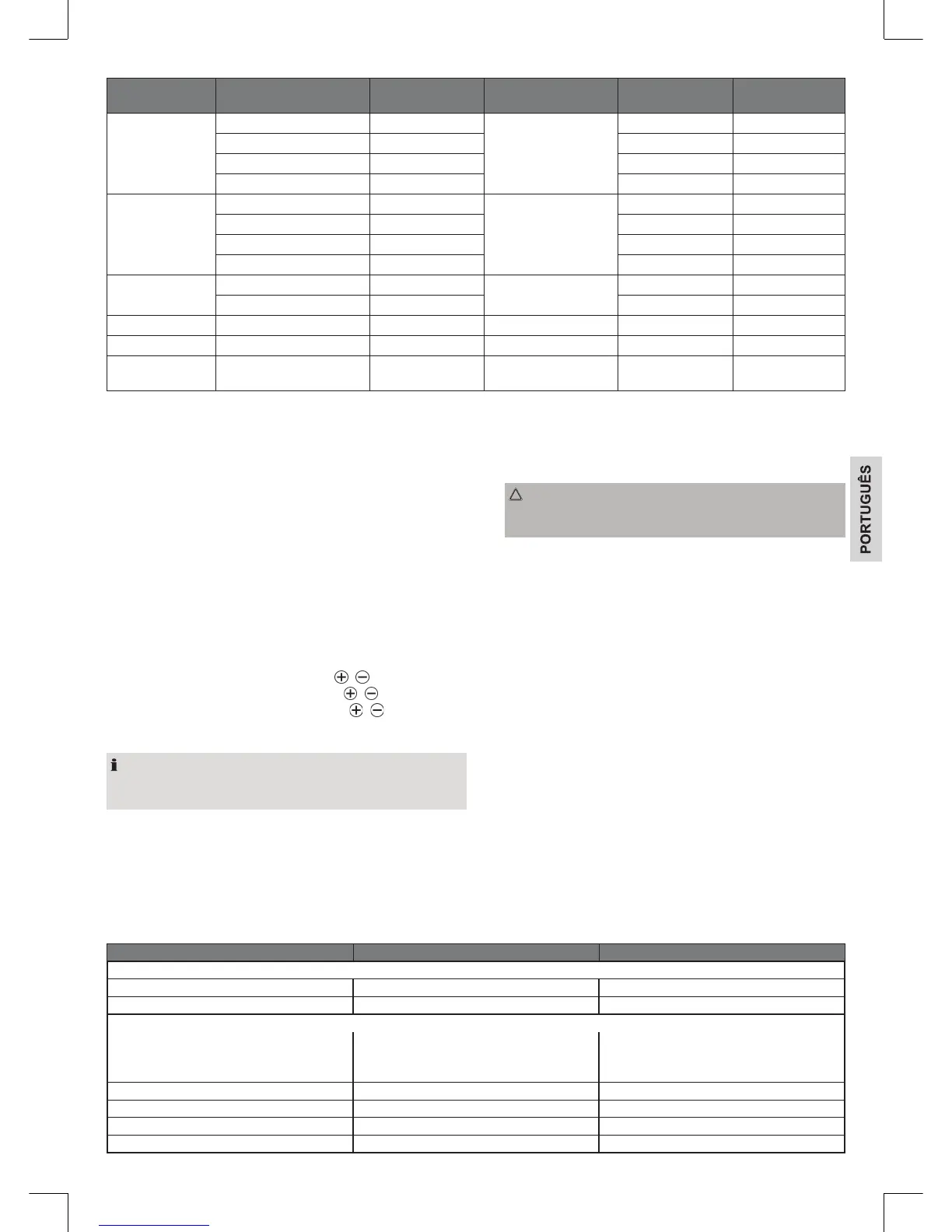 PORTUGUÊS